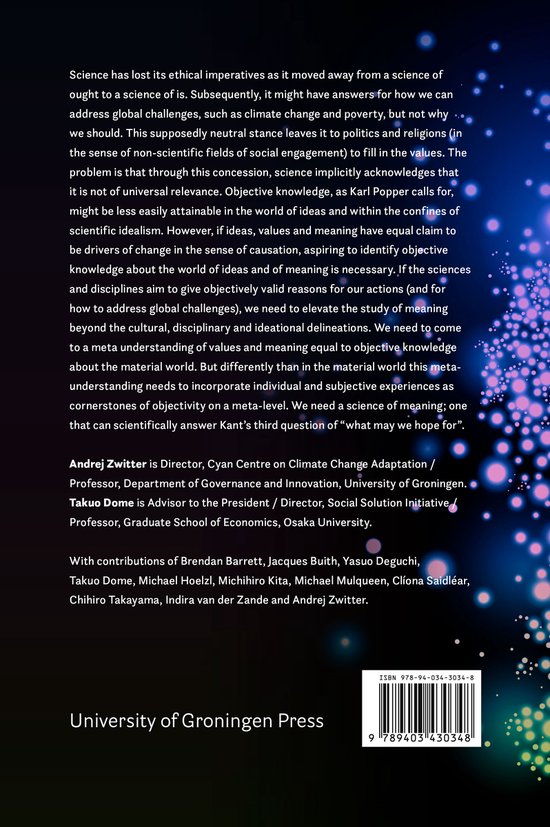 Science has lost its ethical imperatives as it moved away from a science of ought to a science of is. Subsequently, it might have answers for how we can address global challenges, such as climate change and poverty, but not why we should. This supposedly neutral stance leaves it to politics and religions (in the sense of non-scientific fields of social engagement) to fill in the values. The problem is that through this concession, science implicitly acknowledges that it is not of universal relevance. Objective knowledge, as Karl Popper calls for, might be less easily attainable in the world of ideas and within the confines of scientific idealism. However, if ideas, values and meaning have equal claim to be drivers of change in the sense of causation, aspiring to identify objective knowledge about the world of ideas and of meaning is necessary. If the sciences and disciplines aim to give objectively valid reasons for our actions (and for how to address global challenges), we need to elevate the study of meaning beyond the cultural, disciplinary and ideational delineations. We need to come to a meta understanding of values and meaning equal to objective knowledge about the material world. But differently than in the material world this meta-understanding needs to incorporate individual and subjective experiences as cornerstones of objectivity on a meta-level. We need a science of meaning; one that can scientifically answer Kant's third question of "what may we hope for".

Andrej Zwitter is Director, Cyan Centre on Climate Change Adaptation / Professor, Department of Governance and Innovation, University of Groningen. Takuo Dome is Advisor to the President / Director, Social Solution Initiative / Professor, Graduate School of Economics, Osaka University.

With contributions of Brendan Barrett, Jacques Buith, Yasuo Deguchi, Takuo Dome, Michael Hoelzl, Michihiro Kita, Michael Mulqueen, Clíona Saidléar, Chihiro Takayama, Indira van der Zande and Andrej Zwitter.

University of Groningen Press

ISBN 978-94-034-3034-8

9 789403 430348